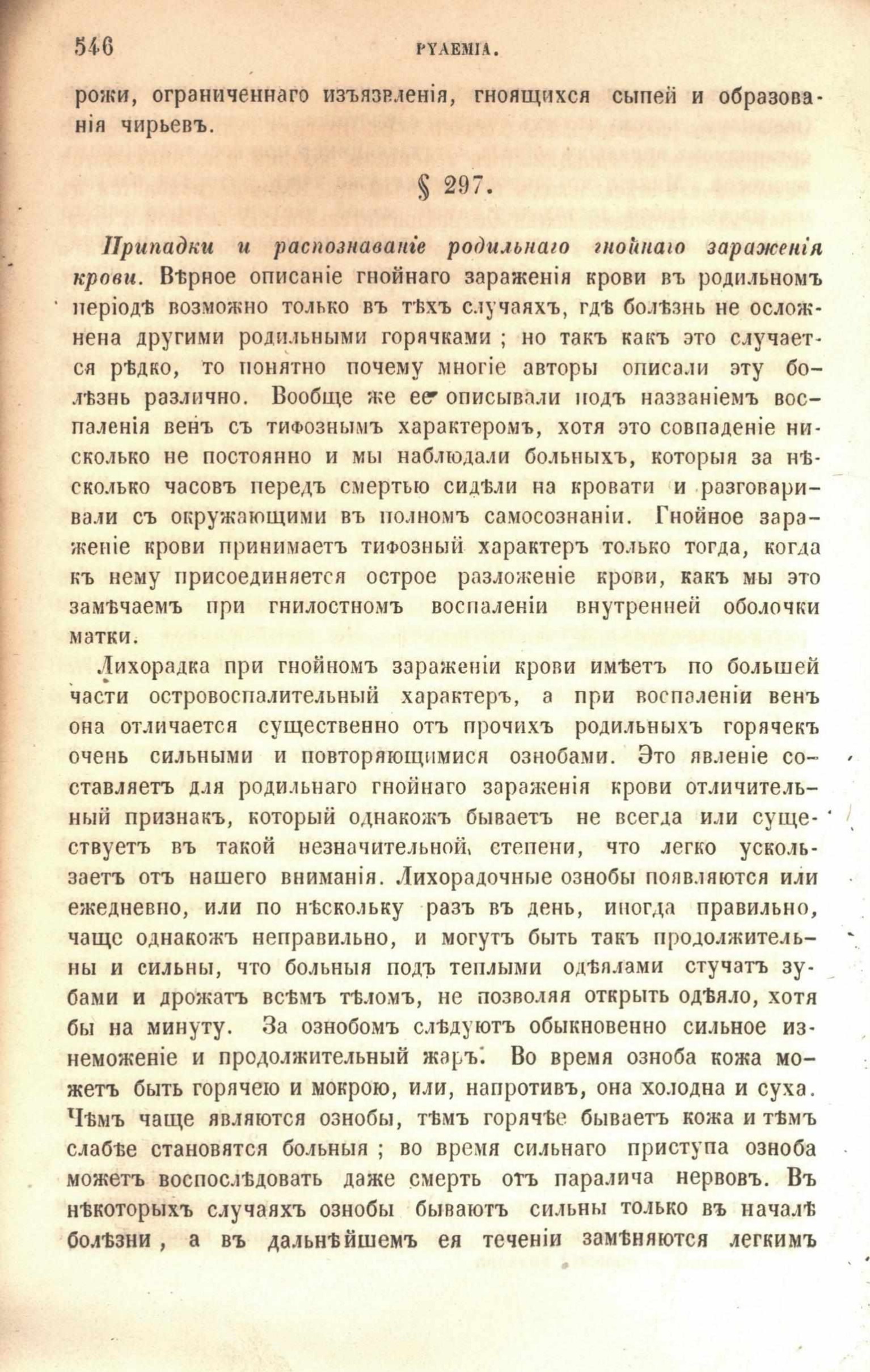 546 PYAEMIA.

рожи, ограниченнаго изъязвленія, гноящихся сыпей и образованія чирьевъ.

§ 297.

Припадки и распознаваніе родильнаго гнойнаго зараженія крови. Вѣрное описаніе гнойнаго зараженія крови въ родильномъ періодѣ возможно только въ тѣхъ случаяхъ, гдѣ болѣзнь не осложнена другими родильными горячками ; но такъ какъ это случается рѣдко, то понятно почему многіе авторы описали эту болѣзнь различно. Вообще же ее описывали подъ названіемъ воспаленія венъ съ тифознымъ характеромъ, хотя это совпаденіе нисколько не постоянно и мы наблюдали больныхъ, которыя за нѣсколько часовъ передъ смертью сидѣли на кровати и разговаривали съ окружающими въ полномъ самосознаніи. Гнойное зараженіе крови принимаетъ тифозный характеръ только тогда, когда къ нему присоединяется острое разложеніе крови, какъ мы это замѣчаемъ при гнилостномъ воспаленіи внутренней оболочки матки.

Лихорадка при гнойномъ зараженіи крови имѣетъ по большей части островоспалительный характеръ, а при воспаленіи венъ она отличается существенно отъ прочихъ родильныхъ горячекъ очень сильными и повторяющимися ознобами. Это явленіе составляетъ для родильнаго гнойнаго зараженія крови отличительный признакъ, который однакожъ бываетъ не всегда или существуетъ въ такой незначительной степени, что легко ускользаетъ отъ нашего вниманія. Лихорадочные ознобы появляются или ежедневно, или по нѣскольку разъ въ день, иногда правильно, чаще однакожъ неправильно, и могутъ быть такъ продолжительны и сильны, что больныя подъ теплыми одѣялами стучатъ зубами и дрожатъ всѣмъ тѣломъ, не позволяя открыть одѣяло, хотя бы на минуту. За ознобомъ слѣдуютъ обыкновенно сильное изнеможеніе и продолжительный жаръ. Во время озноба кожа можетъ быть горячею и мокрою, или, напротивъ, она холодна и суха. Чѣмъ чаще являются ознобы, тѣмъ горячѣе бываетъ кожа и тѣмъ слабѣе становятся больныя ; во время сильнаго приступа озноба можетъ воспослѣдовать даже смерть отъ паралича нервовъ. Въ нѣкоторыхъ случаяхъ ознобы бываютъ сильны только въ началѣ болѣзни , а въ дальнѣйшемъ ея теченіи замѣняются легкимъ